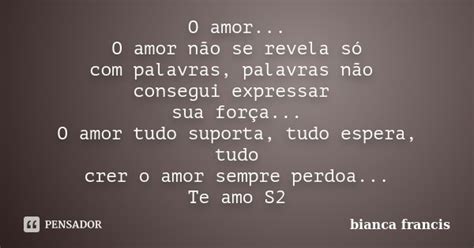 O amor...
O amor não se revela só
com palavras, palavras não
consegui expressar
sua força...
O amor tudo suporta, tudo espera,
tudo
crer o amor sempre perdoa...
Te amo S2

PENSADOR

bianca francis